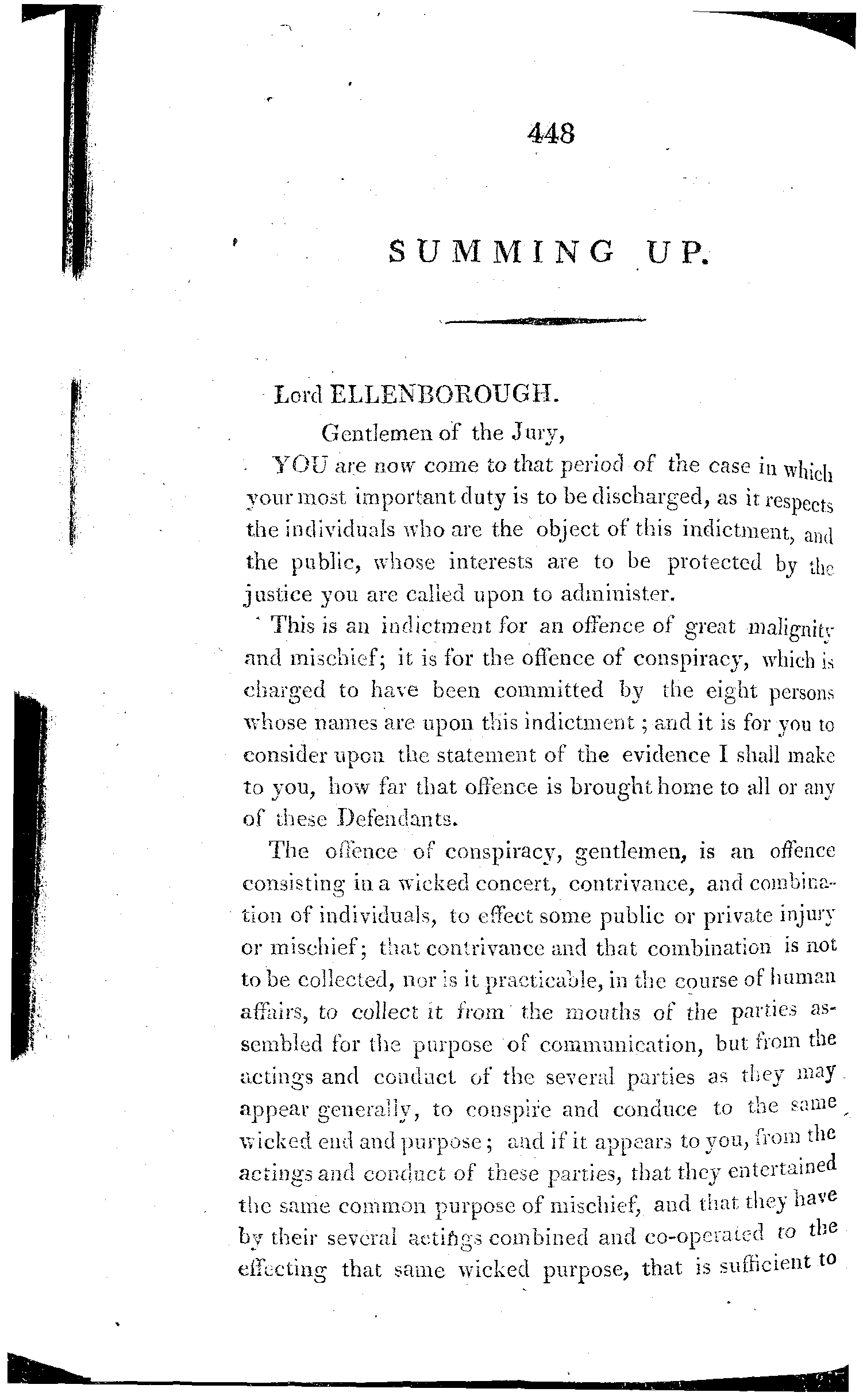 448

SUMMING UP.

Lord ELLENBOROUGH.

Gentlemen of the Jury,

YOU are now come to that period of the case in which your most important duty is to be discharged, as it respects the individuals who are the object of this indictment, and the public, whose interests are to be protected by the justice you are called upon to administer.

This is an indictment for an offence of great malignity and mischief; it is for the offence of conspiracy, which is charged to have been committed by the eight persons whose names are upon this indictment; and it is for you to consider upon the statement of the evidence I shall make to you, how far that offence is brought home to all or any of these Defendants.

The offence of conspiracy, gentlemen, is an offence consisting in a wicked concert, contrivance, and combination of individuals, to effect some public or private injury or mischief; that contrivance and that combination is not to be collected, nor is it practicable, in the course of human affairs, to collect it from the mouths of the parties assembled for the purpose of communication, but from the actings and conduct of the several parties as they may appear generally, to conspire and conduce to the same wicked end and purpose; and if it appears to you, from the actings and conduct of these parties, that they entertained the same common purpose of mischief, and that they have by their several actings combined and co-operated to the effecting that same wicked purpose, that is sufficient to